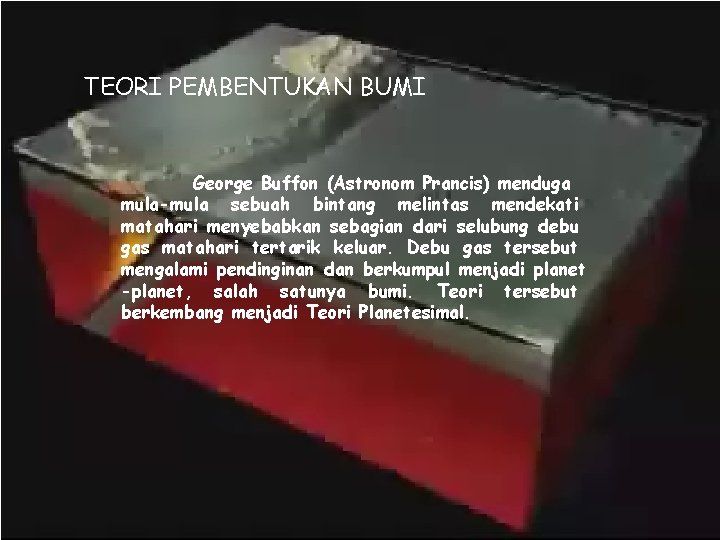 TEORI PEMBENTUKAN BUMI

George Buffon (Astronom Prancis) menduga mula-mula sebuah bintang melintas mendekati matahari menyebabkan sebagian dari selubung debu gas matahari tertarik keluar. Debu gas tersebut mengalami pendinginan dan berkumpul menjadi planet -planet, salah satunya bumi. Teori tersebut berkembang menjadi Teori Planetesimal.